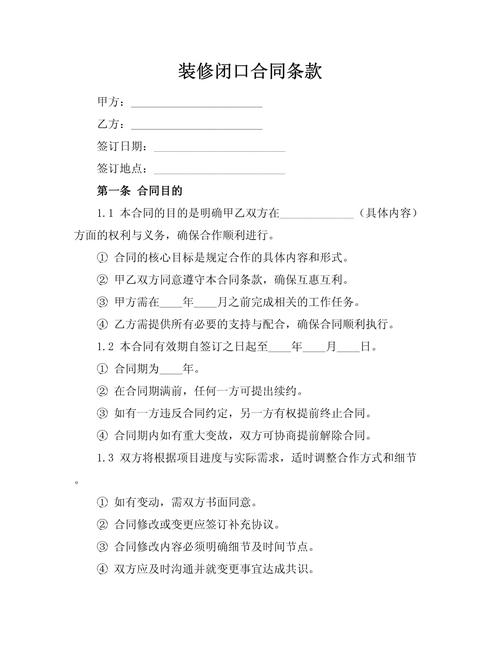 装修闭口合同条款

甲方：______________________

乙方：______________________

签订日期：______________________

签订地点：______________________

第一条 合同目的

1.1 本合同的目的是明确甲乙双方在____________（具体内容）方面的权利与义务，确保合作顺利进行。

① 合同的核心目标是规定合作的具体内容和形式。

② 甲乙双方同意遵守本合同条款，确保互惠互利。

③ 甲方需在____年____月之前完成相关的工作任务。

④ 乙方需提供所有必要的支持与配合，确保合同顺利执行。

1.2 本合同有效期自签订之日起至____年____月____日。

① 合同期为____年。

② 在合同期满前，任何一方可提出续约。

③ 如有一方违反合同约定，另一方有权提前终止合同。

④ 合同期内如有重大变故，双方可协商提前解除合同。

1.3 双方将根据项目进度与实际需求，适时调整合作方式和细节。

① 如有变动，需双方书面同意。

② 合同修改或变更应签订补充协议。

③ 合同修改内容必须明确细节及时间节点。

④ 双方应及时沟通并就变更事宜达成共识。